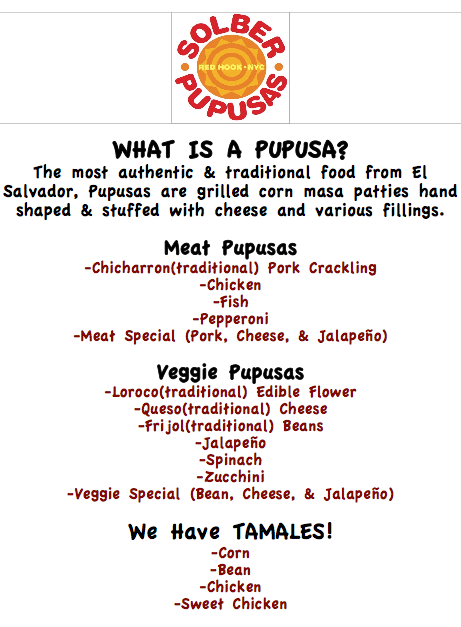 SOLBER
RED HOOK • NYC
PUPUSAS

WHAT IS A PUPUSA?

The most authentic & traditional food from El Salvador, Pupusas are grilled corn masa patties hand shaped & stuffed with cheese and various fillings.

Meat Pupusas
-Chicharron(traditional) Pork Crackling
-Chicken
-Fish
-Pepperoni
-Meat Special (Pork, Cheese, & Jalapeño)

Veggie Pupusas
-Loroco(traditional) Edible Flower
-Queso(traditional) Cheese
-Frijol(traditional) Beans
-Jalapeño
-Spinach
-Zucchini
-Veggie Special (Bean, Cheese, & Jalapeño)

We Have TAMALES!
-Corn
-Bean
-Chicken
-Sweet Chicken